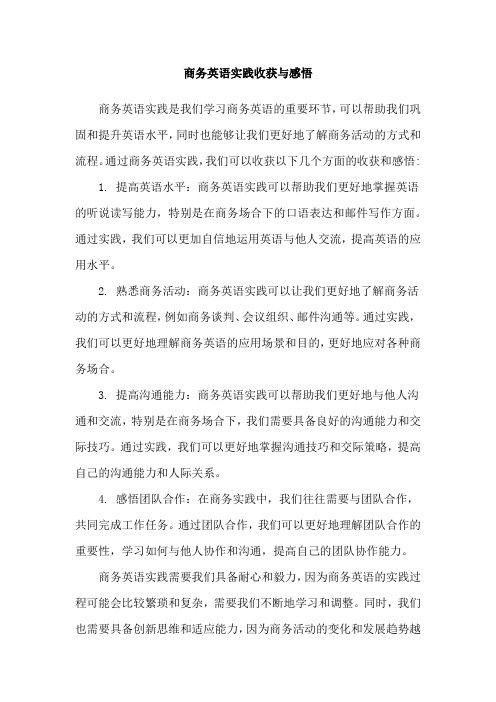 商务英语实践收获与感悟

商务英语实践是我们学习商务英语的重要环节，可以帮助我们巩固和提升英语水平，同时也能够让我们更好地了解商务活动的方式和流程。通过商务英语实践，我们可以收获以下几个方面的收获和感悟：

1. 提高英语水平：商务英语实践可以帮助我们更好地掌握英语的听说读写能力，特别是在商务场合下的口语表达和邮件写作方面。通过实践，我们可以更加自信地运用英语与他人交流，提高英语的应用水平。

2. 熟悉商务活动：商务英语实践可以让我们更好地了解商务活动的方式和流程，例如商务谈判、会议组织、邮件沟通等。通过实践，我们可以更好地理解商务英语的应用场景和目的，更好地应对各种商务场合。

3. 提高沟通能力：商务英语实践可以帮助我们更好地与他人沟通和交流，特别是在商务场合下，我们需要具备良好的沟通能力和交际技巧。通过实践，我们可以更好地掌握沟通技巧和交际策略，提高自己的沟通能力和人际关系。

4. 感悟团队合作：在商务实践中，我们往往需要与团队合作，共同完成工作任务。通过团队合作，我们可以更好地理解团队合作的重要性，学习如何与他人协作和沟通，提高自己的团队协作能力。

商务英语实践需要我们具备耐心和毅力，因为商务英语的实践过程可能会比较繁琐和复杂，需要我们不断地学习和调整。同时，我们也需要具备创新思维和适应能力，因为商务活动的变化和发展趋势越